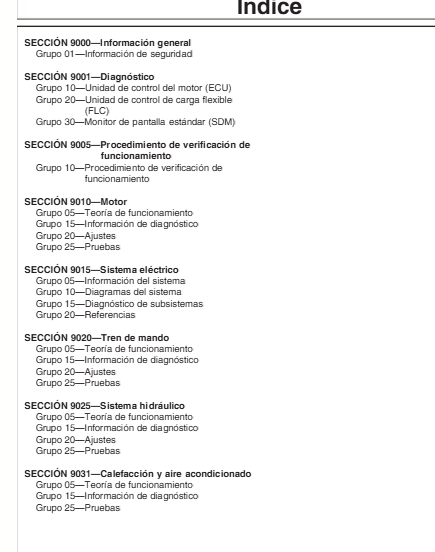 Índice

SECCIÓN 9000—Información general
Grupo 01—Información de seguridad

SECCIÓN 9001—Diagnóstico
Grupo 10—Unidad de control del motor (ECU)
Grupo 20—Unidad de control de carga flexible (FLC)
Grupo 30—Monitor de pantalla estándar (SDM)

SECCIÓN 9005—Procedimiento de verificación de funcionamiento
Grupo 10—Procedimiento de verificación de funcionamiento

SECCIÓN 9010—Motor
Grupo 05—Teoría de funcionamiento
Grupo 15—Información de diagnóstico
Grupo 20—Ajustes
Grupo 25—Pruebas

SECCIÓN 9015—Sistema eléctrico
Grupo 05—Información del sistema
Grupo 10—Diagramas del sistema
Grupo 15—Diagnóstico de subsistemas
Grupo 20—Referencias

SECCIÓN 9020—Tren de mando
Grupo 05—Teoría de funcionamiento
Grupo 15—Información de diagnóstico
Grupo 20—Ajustes
Grupo 25—Pruebas

SECCIÓN 9025—Sistema hidráulico
Grupo 05—Teoría de funcionamiento
Grupo 15—Información de diagnóstico
Grupo 20—Ajustes
Grupo 25—Pruebas

SECCIÓN 9031—Calefacción y aire acondicionado
Grupo 05—Teoría de funcionamiento
Grupo 15—Información de diagnóstico
Grupo 25—Pruebas